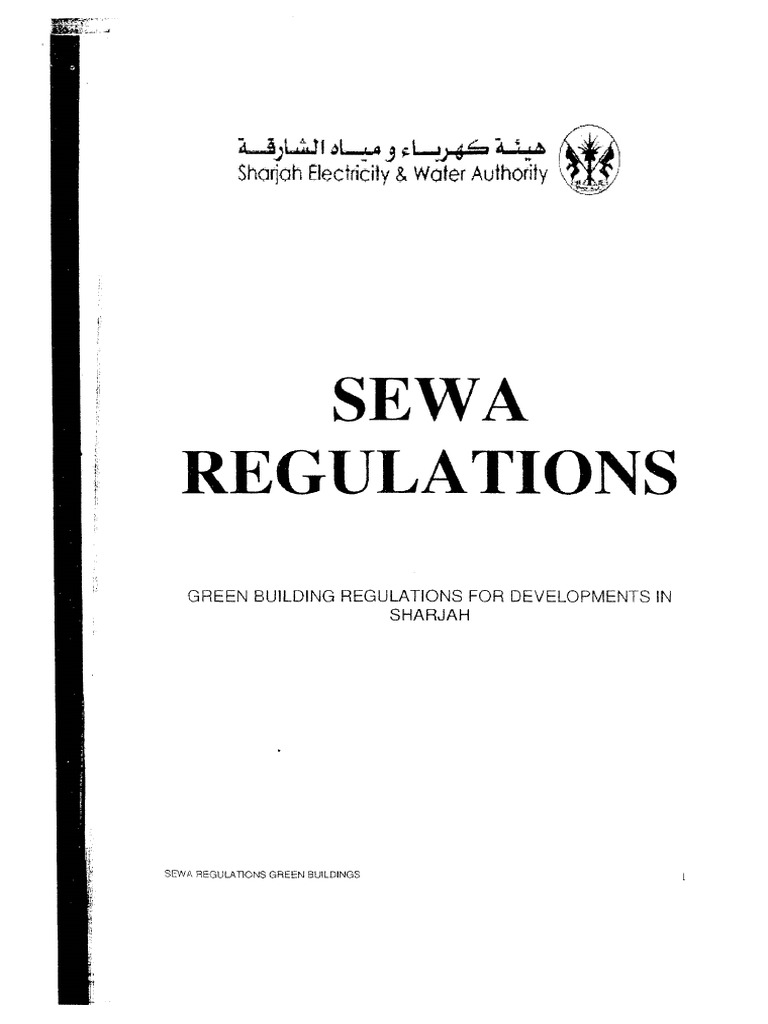 هيئة كهرباء و مياه الشارقة
Sharjah Electricity & Water Authority

SEWA
REGULATIONS

GREEN BUILDING REGULATIONS FOR DEVELOPMENTS IN SHARJAH

SEWA REGULATIONS GREEN BUILDINGS

1